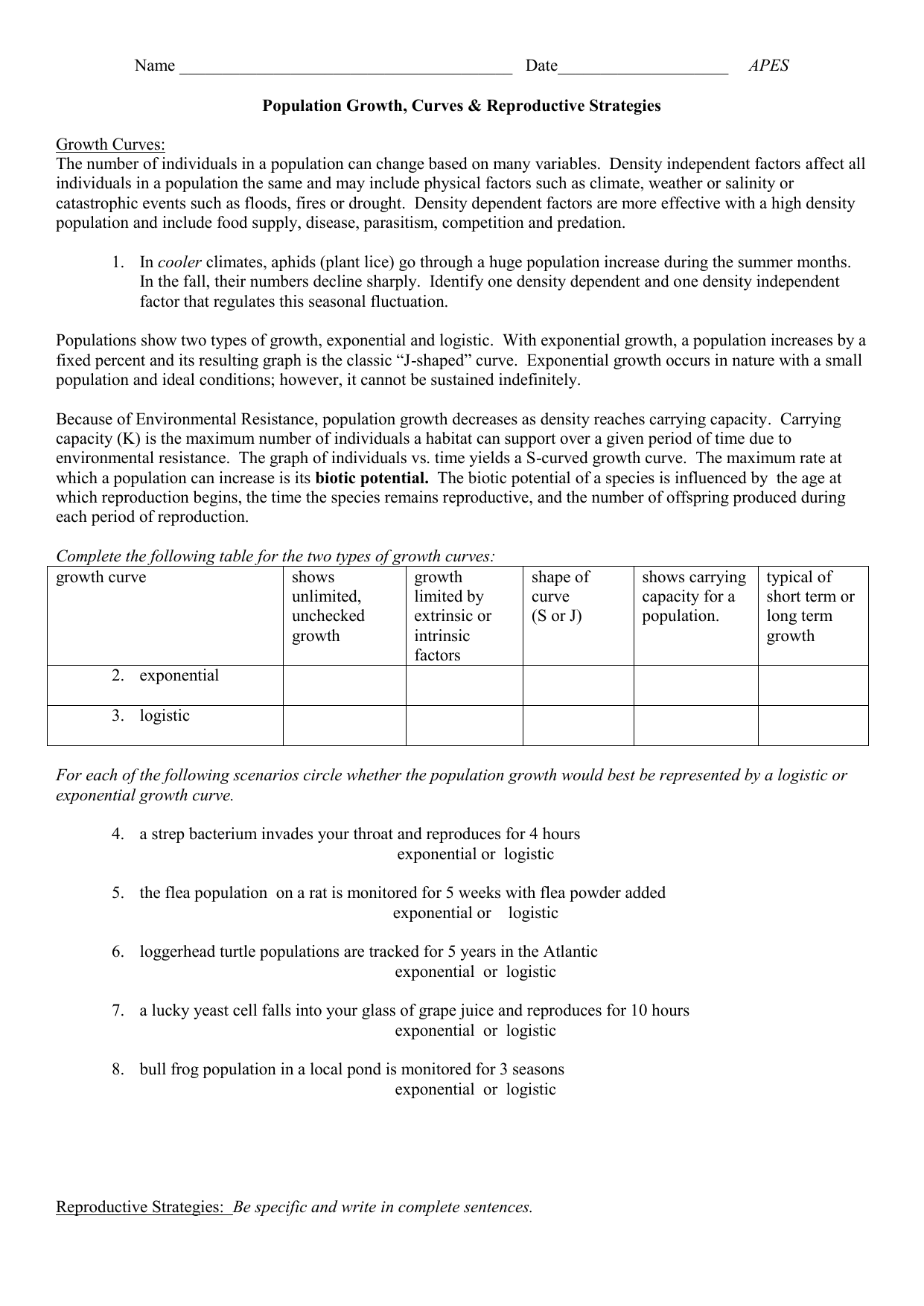 Name ____ Date____ APES

Population Growth, Curves & Reproductive Strategies

Growth Curves:
The number of individuals in a population can change based on many variables. Density independent factors affect all individuals in a population the same and may include physical factors such as climate, weather or salinity or catastrophic events such as floods, fires or drought. Density dependent factors are more effective with a high density population and include food supply, disease, parasitism, competition and predation.

1. In cooler climates, aphids (plant lice) go through a huge population increase during the summer months. In the fall, their numbers decline sharply. Identify one density dependent and one density independent factor that regulates this seasonal fluctuation.

Populations show two types of growth, exponential and logistic. With exponential growth, a population increases by a fixed percent and its resulting graph is the classic "J-shaped" curve. Exponential growth occurs in nature with a small population and ideal conditions; however, it cannot be sustained indefinitely.

Because of Environmental Resistance, population growth decreases as density reaches carrying capacity. Carrying capacity (K) is the maximum number of individuals a habitat can support over a given period of time due to environmental resistance. The graph of individuals vs. time yields a S-curved growth curve. The maximum rate at which a population can increase is its biotic potential. The biotic potential of a species is influenced by the age at which reproduction begins, the time the species remains reproductive, and the number of offspring produced during each period of reproduction.

Complete the following table for the two types of growth curves:

| growth curve | shows unlimited, unchecked growth | growth limited by extrinsic or intrinsic factors | shape of curve (S or J) | shows carrying capacity for a population. | typical of short term or long term growth |
|---|---|---|---|---|---|
| 2. exponential | | | | | |
| 3. logistic | | | | | |

For each of the following scenarios circle whether the population growth would best be represented by a logistic or exponential growth curve.

4. a strep bacterium invades your throat and reproduces for 4 hours
exponential or logistic

5. the flea population on a rat is monitored for 5 weeks with flea powder added
exponential or logistic

6. loggerhead turtle populations are tracked for 5 years in the Atlantic
exponential or logistic

7. a lucky yeast cell falls into your glass of grape juice and reproduces for 10 hours
exponential or logistic

8. bull frog population in a local pond is monitored for 3 seasons
exponential or logistic

Reproductive Strategies: Be specific and write in complete sentences.